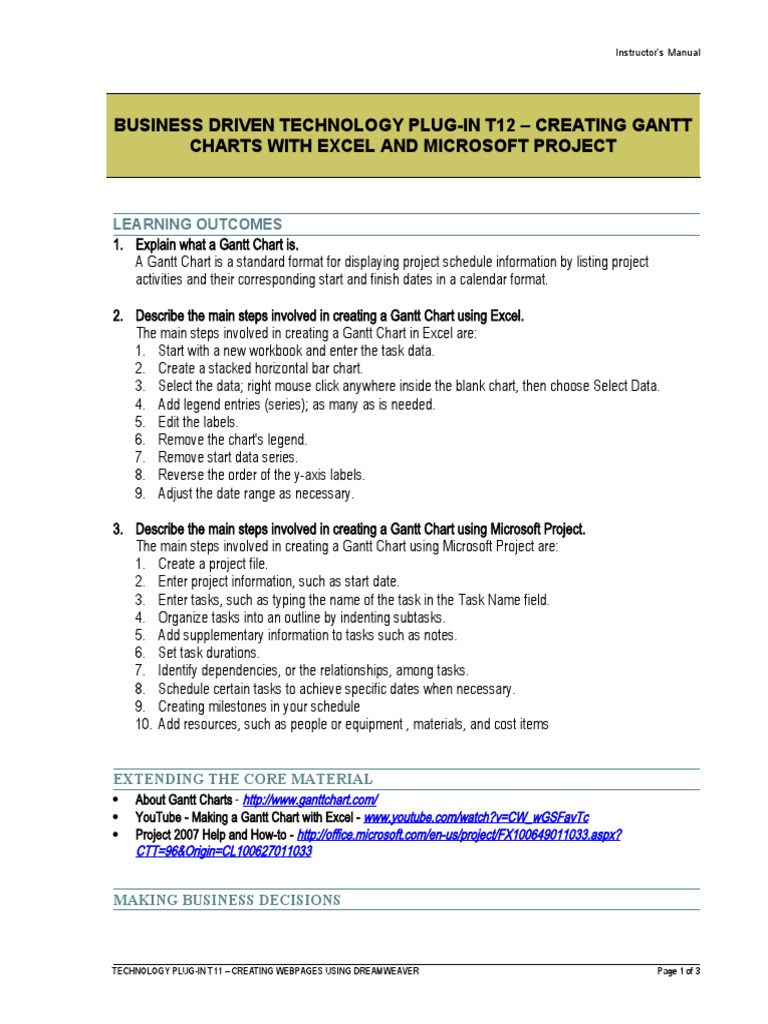 Instructor's Manual

BUSINESS DRIVEN TECHNOLOGY PLUG-IN T12 – CREATING GANTT CHARTS WITH EXCEL AND MICROSOFT PROJECT

LEARNING OUTCOMES

1. Explain what a Gantt Chart is.
A Gantt Chart is a standard format for displaying project schedule information by listing project activities and their corresponding start and finish dates in a calendar format.

2. Describe the main steps involved in creating a Gantt Chart using Excel.
The main steps involved in creating a Gantt Chart in Excel are:
1. Start with a new workbook and enter the task data.
2. Create a stacked horizontal bar chart.
3. Select the data; right mouse click anywhere inside the blank chart, then choose Select Data.
4. Add legend entries (series); as many as is needed.
5. Edit the labels.
6. Remove the chart's legend.
7. Remove start data series.
8. Reverse the order of the y-axis labels.
9. Adjust the date range as necessary.

3. Describe the main steps involved in creating a Gantt Chart using Microsoft Project.
The main steps involved in creating a Gantt Chart using Microsoft Project are:
1. Create a project file.
2. Enter project information, such as start date.
3. Enter tasks, such as typing the name of the task in the Task Name field.
4. Organize tasks into an outline by indenting subtasks.
5. Add supplementary information to tasks such as notes.
6. Set task durations.
7. Identify dependencies, or the relationships, among tasks.
8. Schedule certain tasks to achieve specific dates when necessary.
9. Creating milestones in your schedule
10. Add resources, such as people or equipment , materials, and cost items

EXTENDING THE CORE MATERIAL

• About Gantt Charts - http://www.ganttchart.com/
• YouTube - Making a Gantt Chart with Excel - www.youtube.com/watch?v=CW_wGSFavTc
• Project 2007 Help and How-to - http://office.microsoft.com/en-us/project/FX100649011033.aspx?CTT=96&Origin=CL100627011033

MAKING BUSINESS DECISIONS

TECHNOLOGY PLUG-IN T11 – CREATING WEBPAGES USING DREAMWEAVER

Page 1 of 3